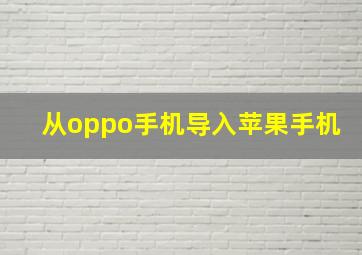 从oppo手机导入苹果手机